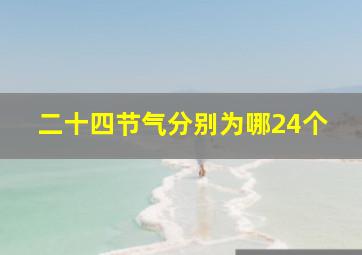 二十四节气分别为哪24个